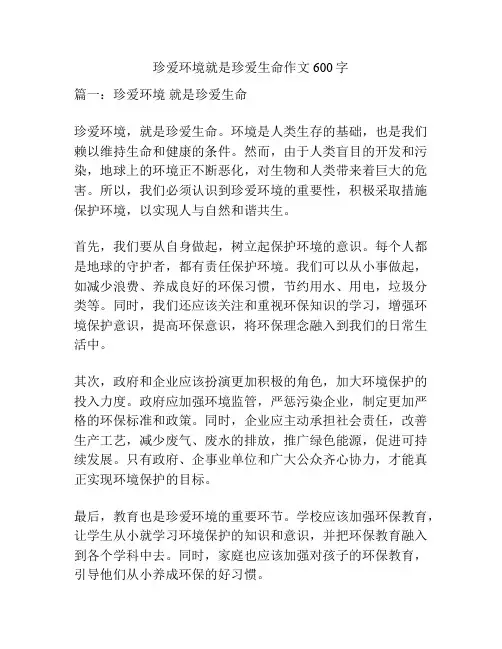 珍爱环境就是珍爱生命作文 600 字

篇一：珍爱环境 就是珍爱生命

珍爱环境，就是珍爱生命。环境是人类生存的基础，也是我们赖以维持生命和健康的条件。然而，由于人类盲目的开发和污染，地球上的环境正不断恶化，对生物和人类带来着巨大的危害。所以，我们必须认识到珍爱环境的重要性，积极采取措施保护环境，以实现人与自然和谐共生。

首先，我们要从自身做起，树立起保护环境的意识。每个人都是地球的守护者，都有责任保护环境。我们可以从小事做起，如减少浪费、养成良好的环保习惯，节约用水、用电，垃圾分类等。同时，我们还应该关注和重视环保知识的学习，增强环境保护意识，提高环保意识，将环保理念融入到我们的日常生活中。

其次，政府和企业应该扮演更加积极的角色，加大环境保护的投入力度。政府应加强环境监管，严惩污染企业，制定更加严格的环保标准和政策。同时，企业应主动承担社会责任，改善生产工艺，减少废气、废水的排放，推广绿色能源，促进可持续发展。只有政府、企事业单位和广大公众齐心协力，才能真正实现环境保护的目标。

最后，教育也是珍爱环境的重要环节。学校应该加强环保教育，让学生从小就学习环境保护的知识和意识，并把环保教育融入到各个学科中去。同时，家庭也应该加强对孩子的环保教育，引导他们从小养成环保的好习惯。